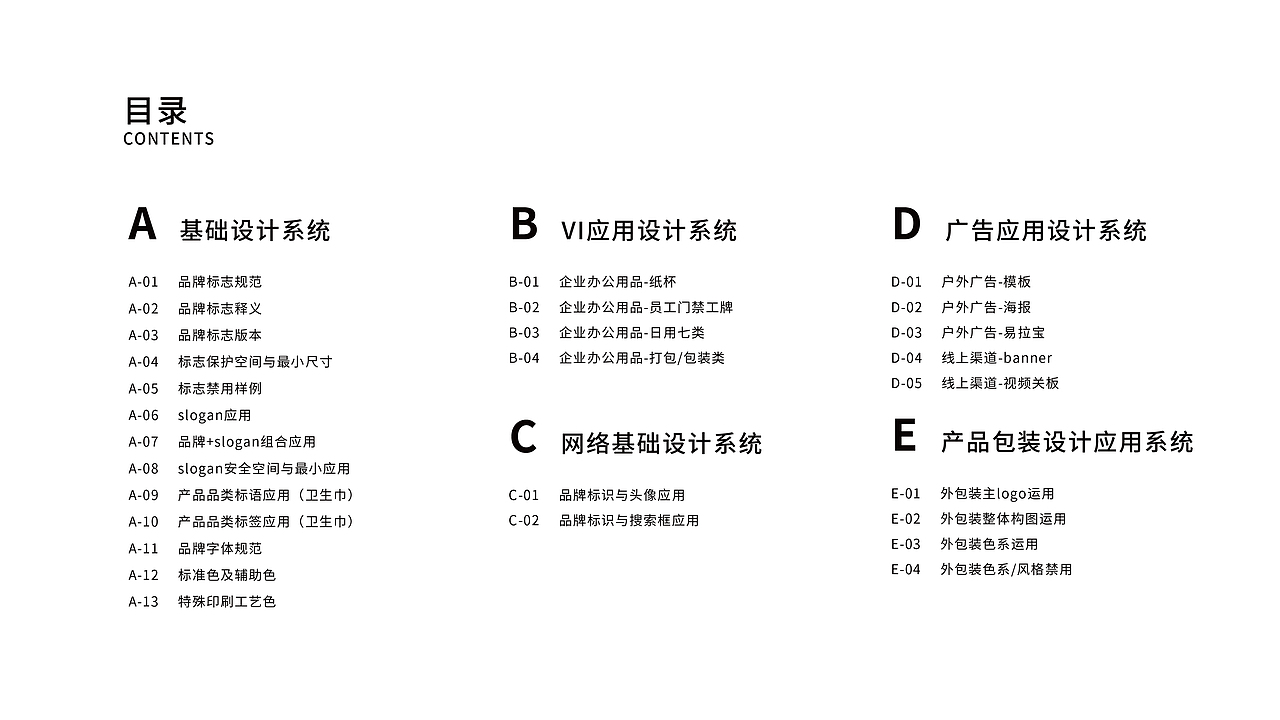 目录
CONTENTS

A 基础设计系统

A-01 品牌标志规范
A-02 品牌标志释义
A-03 品牌标志版本
A-04 标志保护空间与最小尺寸
A-05 标志禁用样例
A-06 slogan应用
A-07 品牌+slogan组合应用
A-08 slogan安全空间与最小应用
A-09 产品品类标语应用（卫生巾）
A-10 产品品类标签应用（卫生巾）
A-11 品牌字体规范
A-12 标准色及辅助色
A-13 特殊印刷工艺色

B VI应用设计系统

B-01 企业办公用品-纸杯
B-02 企业办公用品-员工门禁工牌
B-03 企业办公用品-日用七类
B-04 企业办公用品-打包/包装类

C 网络基础设计系统

C-01 品牌标识与头像应用
C-02 品牌标识与搜索框应用

D 广告应用设计系统

D-01 户外广告-模板
D-02 户外广告-海报
D-03 户外广告-易拉宝
D-04 线上渠道-banner
D-05 线上渠道-视频关板

E 产品包装设计应用系统

E-01 外包装主logo运用
E-02 外包装整体构图运用
E-03 外包装色系运用
E-04 外包装色系/风格禁用